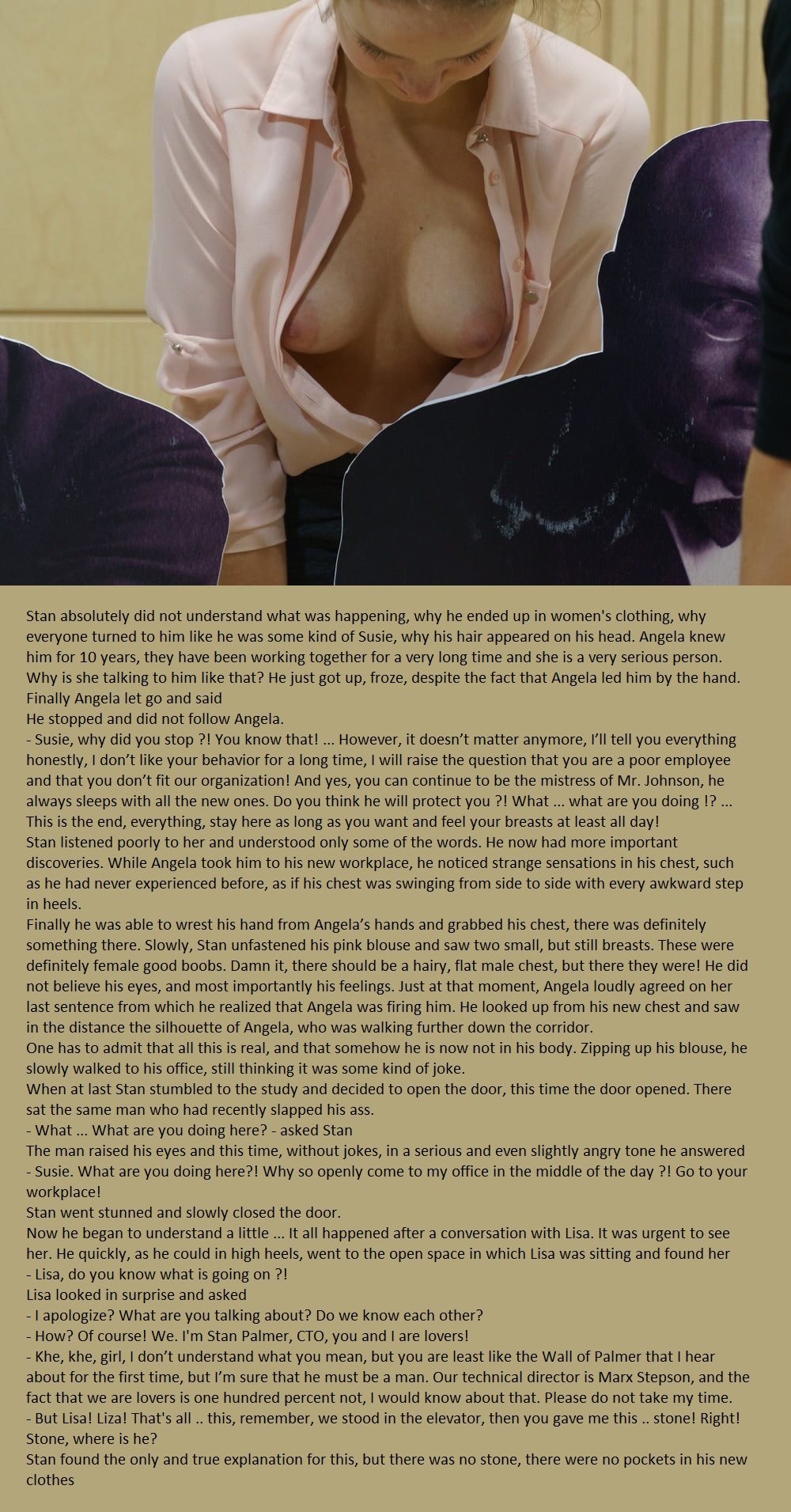 Stan absolutely did not understand what was happening, why he ended up in women's clothing, why everyone turned to him like he was some kind of Susie, why his hair appeared on his head. Angela knew him for 10 years, they have been working together for a very long time and she is a very serious person. Why is she talking to him like that? He just got up, froze, despite the fact that Angela led him by the hand. Finally Angela let go and said
He stopped and did not follow Angela.
- Susie, why did you stop ?! You know that! ... However, it doesn't matter anymore, I'll tell you everything honestly, I don't like your behavior for a long time, I will raise the question that you are a poor employee and that you don't fit our organization! And yes, you can continue to be the mistress of Mr. Johnson, he always sleeps with all the new ones. Do you think he will protect you ?! What ... what are you doing !? ... This is the end, everything, stay here as long as you want and feel your breasts at least all day!
Stan listened poorly to her and understood only some of the words. He now had more important discoveries. While Angela took him to his new workplace, he noticed strange sensations in his chest, such as he had never experienced before, as if his chest was swinging from side to side with every awkward step in heels.
Finally he was able to wrest his hand from Angela's hands and grabbed his chest, there was definitely something there. Slowly, Stan unfastened his pink blouse and saw two small, but still breasts. These were definitely female good boobs. Damn it, there should be a hairy, flat male chest, but there they were! He did not believe his eyes, and most importantly his feelings. Just at that moment, Angela loudly agreed on her last sentence from which he realized that Angela was firing him. He looked up from his new chest and saw in the distance the silhouette of Angela, who was walking further down the corridor.
One has to admit that all this is real, and that somehow he is now not in his body. Zipping up his blouse, he slowly walked to his office, still thinking it was some kind of joke.
When at last Stan stumbled to the study and decided to open the door, this time the door opened. There sat the same man who had recently slapped his ass.
- What ... What are you doing here? - asked Stan
The man raised his eyes and this time, without jokes, in a serious and even slightly angry tone he answered
- Susie. What are you doing here?! Why so openly come to my office in the middle of the day ?! Go to your workplace!
Stan went stunned and slowly closed the door.
Now he began to understand a little ... It all happened after a conversation with Lisa. It was urgent to see her. He quickly, as he could in high heels, went to the open space in which Lisa was sitting and found her
- Lisa, do you know what is going on ?!
Lisa looked in surprise and asked
- I apologize? What are you talking about? Do we know each other?
- How? Of course! We. I'm Stan Palmer, CTO, you and I are lovers!
- Khe, khe, girl, I don't understand what you mean, but you are least like the Wall of Palmer that I hear about for the first time, but I'm sure that he must be a man. Our technical director is Marx Stepson, and the fact that we are lovers is one hundred percent not, I would know about that. Please do not take my time.
- But Lisa! Liza! That's all .. this, remember, we stood in the elevator, then you gave me this .. stone! Right! Stone, where is he?
Stan found the only and true explanation for this, but there was no stone, there were no pockets in his new clothes